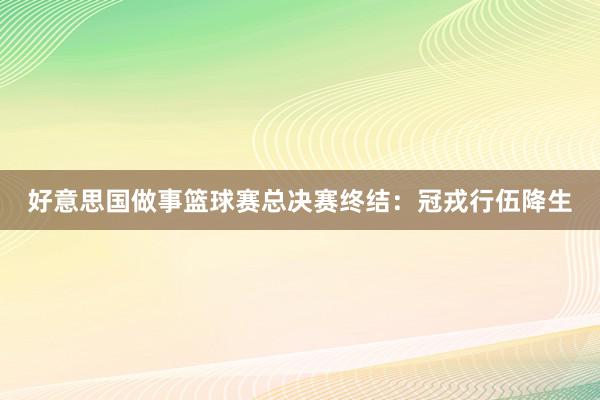 好意思国做事篮球赛总决赛终结：冠戎行伍降生